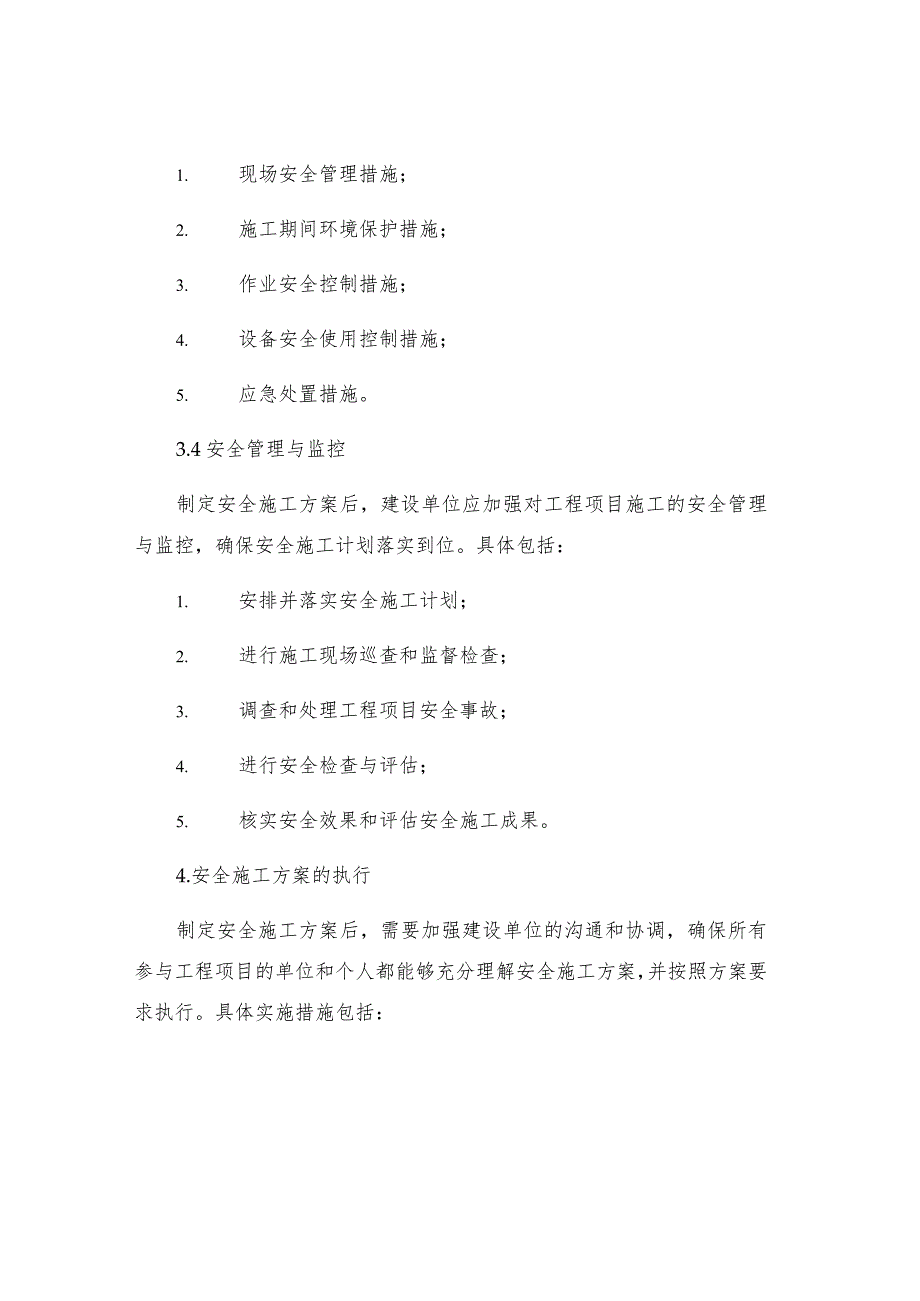 1. 现场安全管理措施；

2. 施工期间环境保护措施；

3. 作业安全控制措施；

4. 设备安全使用控制措施；

5. 应急处置措施。

3.4 安全管理与监控

制定安全施工方案后，建设单位应加强对工程项目施工的安全管理与监控，确保安全施工计划落实到位。具体包括：

1. 安排并落实安全施工计划；

2. 进行施工现场巡查和监督检查；

3. 调查和处理工程项目安全事故；

4. 进行安全检查与评估；

5. 核实安全效果和评估安全施工成果。

4.安全施工方案的执行

制定安全施工方案后，需要加强建设单位的沟通和协调，确保所有参与工程项目的单位和个人都能够充分理解安全施工方案，并按照方案要求执行。具体实施措施包括：